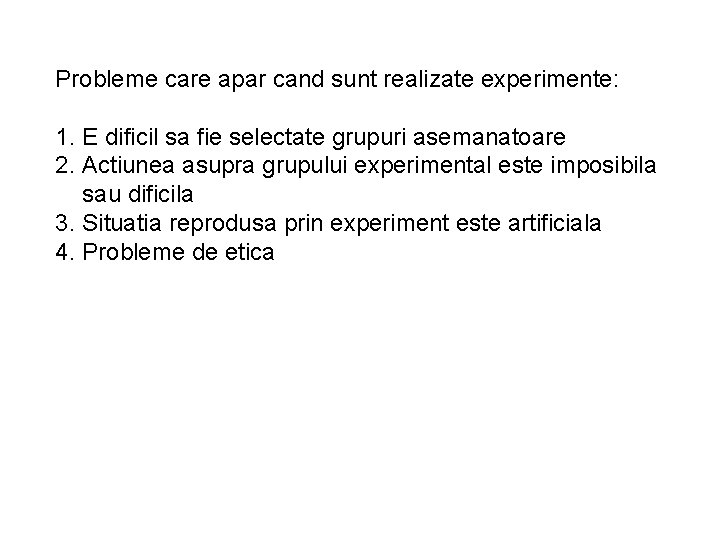 Probleme care apar cand sunt realizate experimente:

1. E dificil sa fie selectate grupuri asemanatoare
2. Actiunea asupra grupului experimental este imposibila sau dificila
3. Situatia reprodusa prin experiment este artificiala
4. Probleme de etica